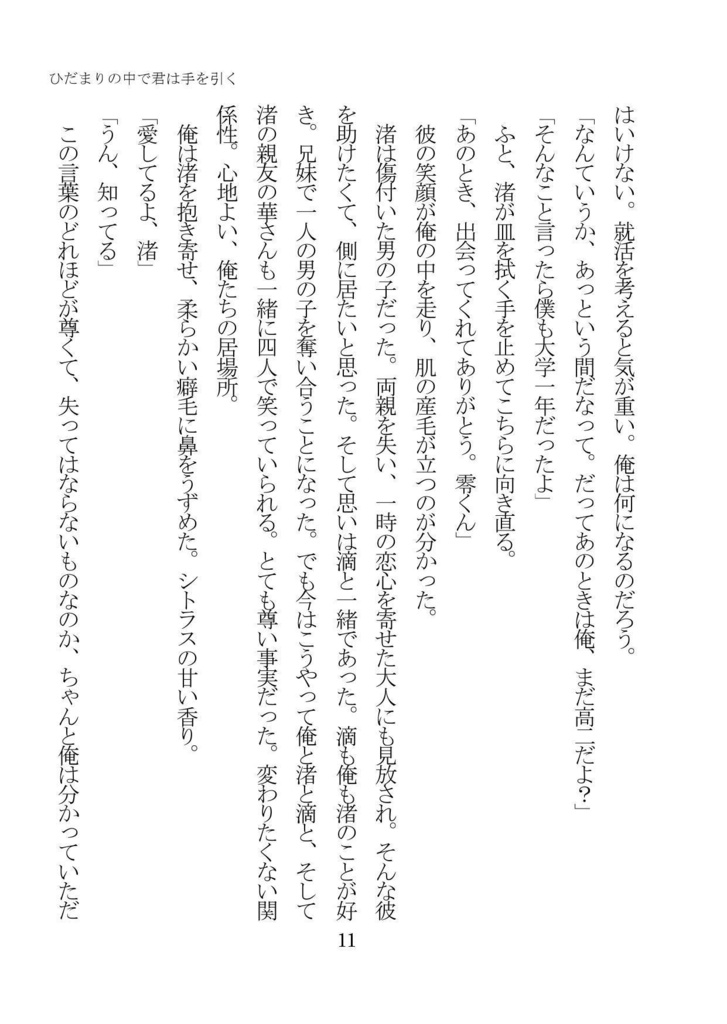 ひだまりの中で君は手を引く

はいけない。就活を考えると気が重い。俺は何になるのだろう。

「なんていうか、あっという間だなって。だってあのときは俺、まだ高二だよ?」

「そんなこと言ったら僕も大学一年だったよ」

ふと、渚が皿を拭く手を止めてこちらに向き直る。

「あのとき、出会ってくれてありがとう。零くん」

彼の笑顔が俺の中を走り、肌の産毛が立つのが分かった。

渚は傷付いた男の子だった。両親を失い、一時の恋心を寄せた大人にも見放され。そんな彼を助けたくて、側に居たいと思った。そして思いは滴と一緒であった。滴も俺も渚のことが好き。兄妹で一人の男の子を奪い合うことになった。でも今はこうやって俺と渚と滴と、そして渚の親友の華さんも一緒に四人で笑っていられる。とても尊い事実だった。変わりたくない関係性。心地よい、俺たちの居場所。

俺は渚を抱き寄せ、柔らかい癖毛に鼻をうずめた。シトラスの甘い香り。

「愛してるよ、渚」

「うん、知ってる」

この言葉のどれほどが尊くて、失ってはならないものなのか、ちゃんと俺は分かっていただ

11